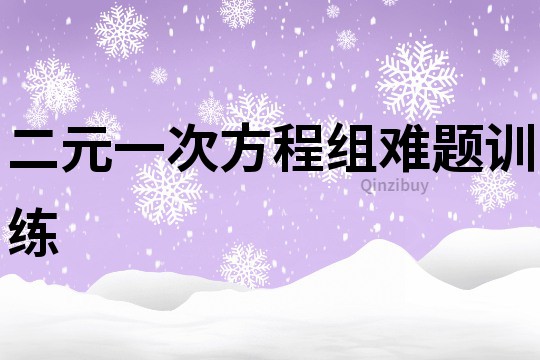 二元一次方程组难题训练

Qinzibuy